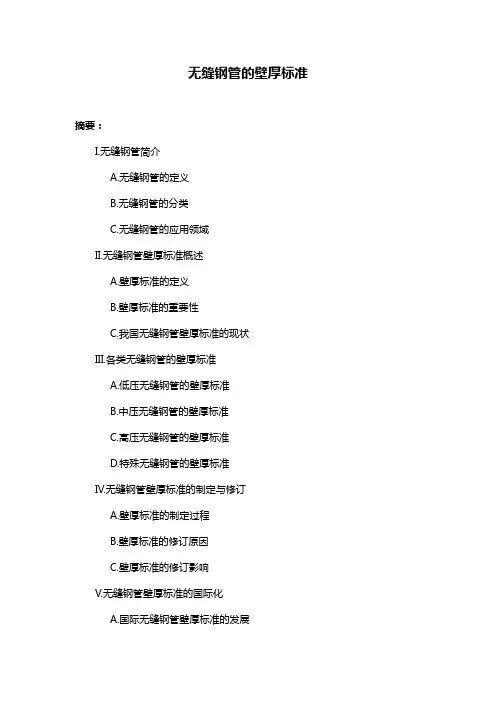 无缝钢管的壁厚标准

摘要：

I.无缝钢管简介

A.无缝钢管的定义

B.无缝钢管的分类

C.无缝钢管的应用领域

II.无缝钢管壁厚标准概述

A.壁厚标准的定义

B.壁厚标准的重要性

C.我国无缝钢管壁厚标准的现状

III.各类无缝钢管的壁厚标准

A.低压无缝钢管的壁厚标准

B.中压无缝钢管的壁厚标准

C.高压无缝钢管的壁厚标准

D.特殊无缝钢管的壁厚标准

IV.无缝钢管壁厚标准的制定与修订

A.壁厚标准的制定过程

B.壁厚标准的修订原因

C.壁厚标准的修订影响

V.无缝钢管壁厚标准的国际化

A.国际无缝钢管壁厚标准的发展